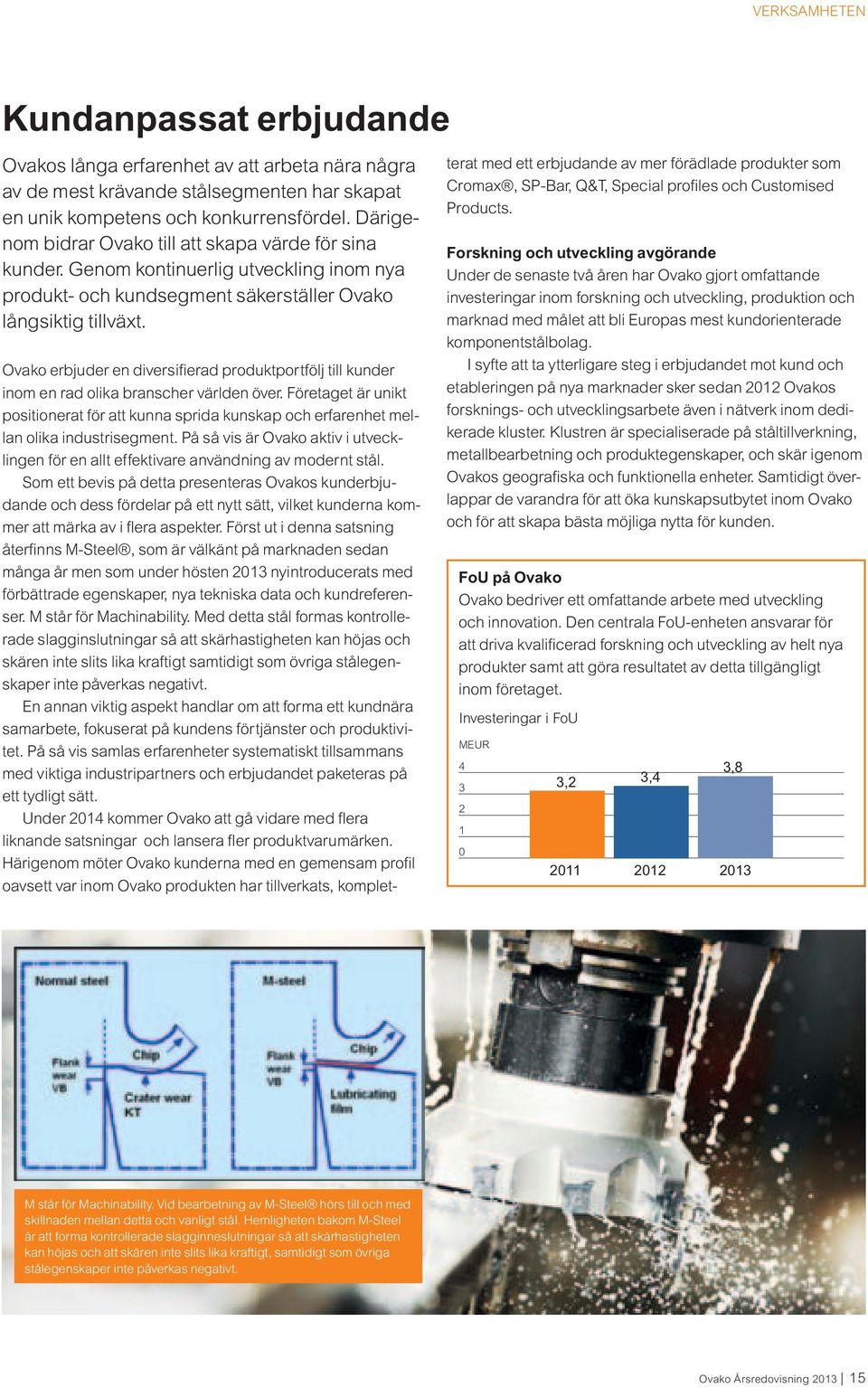 VERKSAMHETEN

Kundanpassat erbjudande

Ovakos långa erfarenhet av att arbeta nära några av de mest krävande stålsegmenten har skapat en unik kompetens och konkurrensfördel. Därigenom bidrar Ovako till att skapa värde för sina kunder. Genom kontinuerlig utveckling inom nya produkt- och kundsegment säkerställer Ovako långsiktig tillväxt.

Ovako erbjuder en diversifierad produktportfölj till kunder inom en rad olika branscher världen över. Företaget är unikt positionerat för att kunna sprida kunskap och erfarenhet mellan olika industrisegment. På så vis är Ovako aktiv i utvecklingen för en allt effektivare användning av modernt stål.

Som ett bevis på detta presenteras Ovakos kunderbjudande och dess fördelar på ett nytt sätt, vilket kunderna kommer att märka av i flera aspekter. Först ut i denna satsning återfinns M-Steel®, som är välkänt på marknaden sedan många år men som under hösten 2013 nyintroducerats med förbättrade egenskaper, nya tekniska data och kundreferenser. M står för Machinability. Med detta stål formas kontrollerade slagginslutningar så att skärhastigheten kan höjas och skären inte slits lika kraftigt samtidigt som övriga stålegenskaper inte påverkas negativt.

En annan viktig aspekt handlar om att forma ett kundnära samarbete, fokuserat på kundens förtjänster och produktivitet. På så vis samlas erfarenheter systematiskt tillsammans med viktiga industripartners och erbjudandet paketeras på ett tydligt sätt.

Under 2014 kommer Ovako att gå vidare med flera liknande satsningar och lansera fler produktvarumärken. Härigenom möter Ovako kunderna med en gemensam profil oavsett var inom Ovako produkten har tillverkats, kompletterat med ett erbjudande av mer förädlade produkter som Cromax®, SP-Bar, Q&T, Special profiles och Customised Products.

Forskning och utveckling avgörande
Under de senaste två åren har Ovako gjort omfattande investeringar inom forskning och utveckling, produktion och marknad med målet att bli Europas mest kundorienterade komponentstålbolag.

I syfte att ta ytterligare steg i erbjudandet mot kund och etableringen på nya marknader sker sedan 2012 Ovakos forsknings- och utvecklingsarbete även i nätverk inom dedikerade kluster. Klustren är specialiserade på ståltillverkning, metallbearbetning och produktegenskaper, och skär igenom Ovakos geografiska och funktionella enheter. Samtidigt överlappar de varandra för att öka kunskapsutbytet inom Ovako och för att skapa bästa möjliga nytta för kunden.

FoU på Ovako
Ovako bedriver ett omfattande arbete med utveckling och innovation. Den centrala FoU-enheten ansvarar för att driva kvalificerad forskning och utveckling av helt nya produkter samt att göra resultatet av detta tillgängligt inom företaget.

Investeringar i FoU
MEUR
4
3
2
1
0
3,2
3,4
3,8
2011
2012
2013

Normal steel
Flank wear VB
Chip
Crater wear KT
M-steel
Flank wear VB
Chip
Lubricating film

M står för Machinability. Vid bearbetning av M-Steel® hörs till och med skillnaden mellan detta och vanligt stål. Hemligheten bakom M-Steel är att forma kontrollerade slagginneslutningar så att skärhastigheten kan höjas och att skären inte slits lika kraftigt, samtidigt som övriga stålegenskaper inte påverkas negativt.

Ovako Årsredovisning 2013 | 15